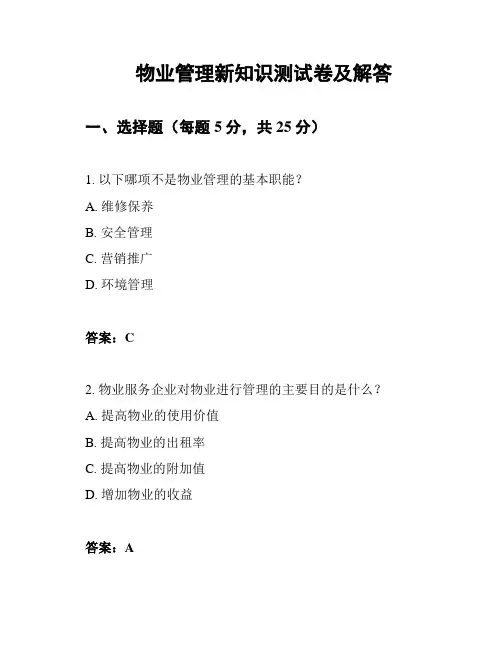 物业管理新知识测试卷及解答

一、选择题（每题 5 分，共 25 分）

1. 以下哪项不是物业管理的基本职能？

A. 维修保养

B. 安全管理

C. 营销推广

D. 环境管理

答案：C

2. 物业服务企业对物业进行管理的主要目的是什么？

A. 提高物业的使用价值

B. 提高物业的出租率

C. 提高物业的附加值

D. 增加物业的收益

答案：A